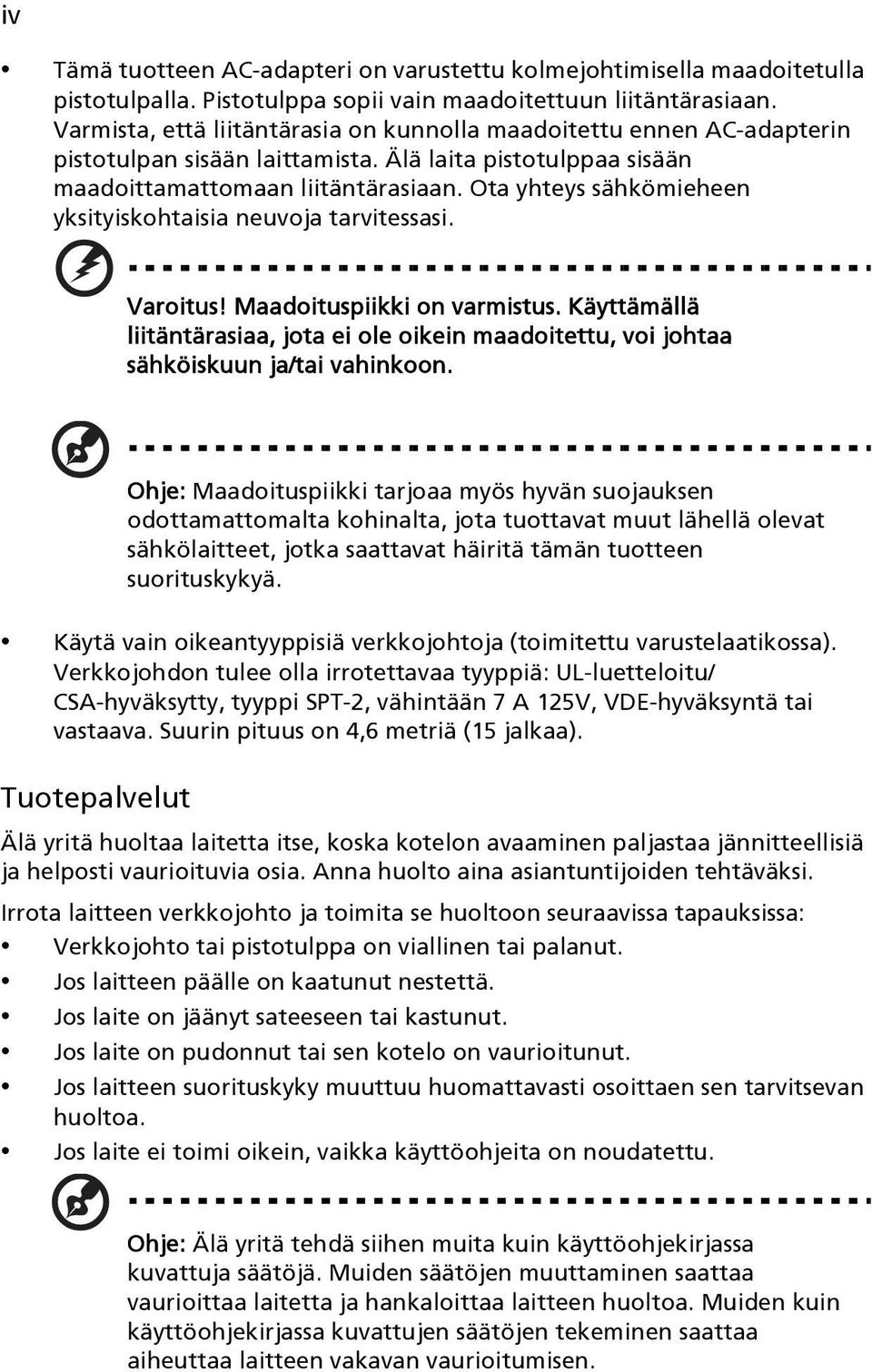 iv

• Tämä tuotteen AC-adapteri on varustettu kolmejohtimisella maadoitetulla pistotulpalla. Pistotulppa sopii vain maadoitettuun liitäntärasiaan. Varmista, että liitäntärasia on kunnolla maadoitettu ennen AC-adapterin pistotulpan sisään laittamista. Älä laita pistotulppaa sisään maadoittamattomaan liitäntärasiaan. Ota yhteys sähkömieheen yksityiskohtaisia neuvoja tarvitessasi.

Varoitus! Maadoituspiikki on varmistus. Käyttämällä liitäntärasiaa, jota ei ole oikein maadoitettu, voi johtaa sähköiskuun ja/tai vahinkoon.

Ohje: Maadoituspiikki tarjoaa myös hyvän suojauksen odottamattomalta kohinalta, jota tuottavat muut lähellä olevat sähkölaitteet, jotka saattavat häiritä tämän tuotteen suorituskykyä.

• Käytä vain oikeantyyppisiä verkkojohtoja (toimitettu varustelaatikossa). Verkkojohdon tulee olla irrotettavaa tyyppiä: UL-luetteloitu/ CSA-hyväksytty, tyyppi SPT-2, vähintään 7 A 125V, VDE-hyväksyntä tai vastaava. Suurin pituus on 4,6 metriä (15 jalkaa).

Tuotepalvelut

Älä yritä huoltaa laitetta itse, koska kotelon avaaminen paljastaa jännitteellisiä ja helposti vaurioituvia osia. Anna huolto aina asiantuntijoiden tehtäväksi.

Irrota laitteen verkkojohto ja toimita se huoltoon seuraavissa tapauksissa:
• Verkkojohto tai pistotulppa on viallinen tai palanut.
• Jos laitteen päälle on kaatunut nestettä.
• Jos laite on jäänyt sateeseen tai kastunut.
• Jos laite on pudonnut tai sen kotelo on vaurioitunut.
• Jos laitteen suorituskyky muuttuu huomattavasti osoittaen sen tarvitsevan huoltoa.
• Jos laite ei toimi oikein, vaikka käyttöohjeita on noudatettu.

Ohje: Älä yritä tehdä siihen muita kuin käyttöohjekirjassa kuvattuja säätöjä. Muiden säätöjen muuttaminen saattaa vaurioittaa laitetta ja hankaloittaa laitteen huoltoa. Muiden kuin käyttöohjekirjassa kuvattujen säätöjen tekeminen saattaa aiheuttaa laitteen vakavan vaurioitumisen.